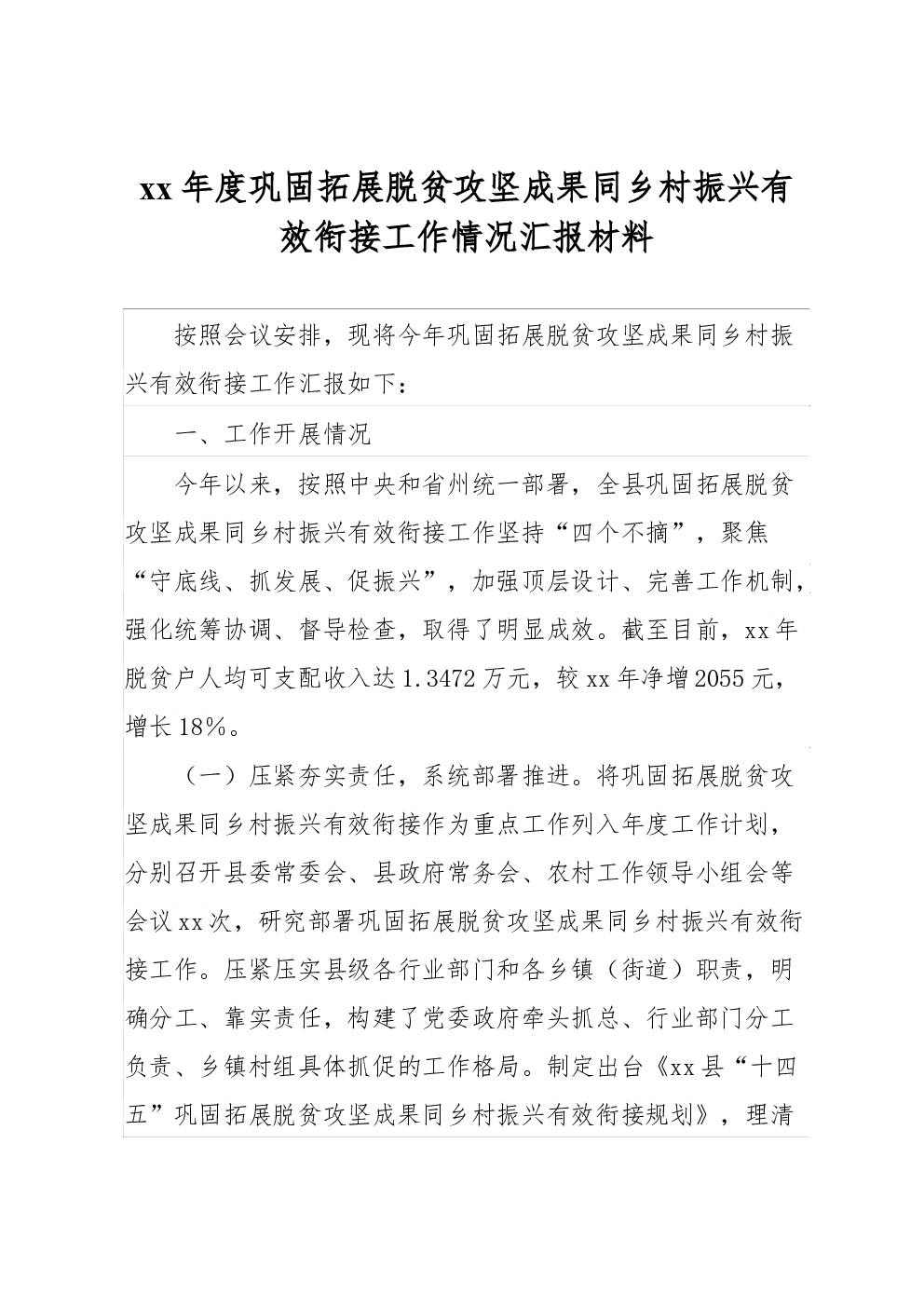 xx 年度巩固拓展脱贫攻坚成果同乡村振兴有效衔接工作情况汇报材料

按照会议安排，现将今年巩固拓展脱贫攻坚成果同乡村振兴有效衔接工作汇报如下：

一、工作开展情况

今年以来，按照中央和省州统一部署，全县巩固拓展脱贫攻坚成果同乡村振兴有效衔接工作坚持“四个不摘”，聚焦“守底线、抓发展、促振兴”，加强顶层设计、完善工作机制，强化统筹协调、督导检查，取得了明显成效。截至目前，xx 年脱贫户人均可支配收入达 1.3472 万元，较 xx 年净增 2055 元，增长 18%。

（一）压紧夯实责任，系统部署推进。将巩固拓展脱贫攻坚成果同乡村振兴有效衔接作为重点工作列入年度工作计划，分别召开县委常委会、县政府常务会、农村工作领导小组会等会议 xx 次，研究部署巩固拓展脱贫攻坚成果同乡村振兴有效衔接工作。压紧压实县级各行业部门和各乡镇（街道）职责，明确分工、靠实责任，构建了党委政府牵头抓总、行业部门分工负责、乡镇村组具体抓促的工作格局。制定出台《xx 县“十四五”巩固拓展脱贫攻坚成果同乡村振兴有效衔接规划》，理清